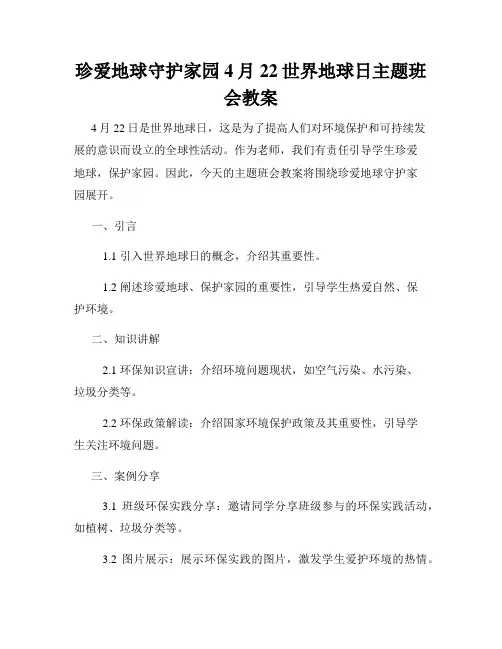 珍爱地球守护家园 4 月 22 世界地球日主题班会教案

4 月 22 日是世界地球日，这是为了提高人们对环境保护和可持续发展的意识而设立的全球性活动。作为老师，我们有责任引导学生珍爱地球，保护家园。因此，今天的主题班会教案将围绕珍爱地球守护家园展开。

一、引言

1.1 引入世界地球日的概念，介绍其重要性。

1.2 阐述珍爱地球、保护家园的重要性，引导学生热爱自然、保护环境。

二、知识讲解

2.1 环保知识宣讲：介绍环境问题现状，如空气污染、水污染、垃圾分类等。

2.2 环保政策解读：介绍国家环境保护政策及其重要性，引导学生关注环境问题。

三、案例分享

3.1 班级环保实践分享：邀请同学分享班级参与的环保实践活动，如植树、垃圾分类等。

3.2 图片展示：展示环保实践的图片，激发学生爱护环境的热情。